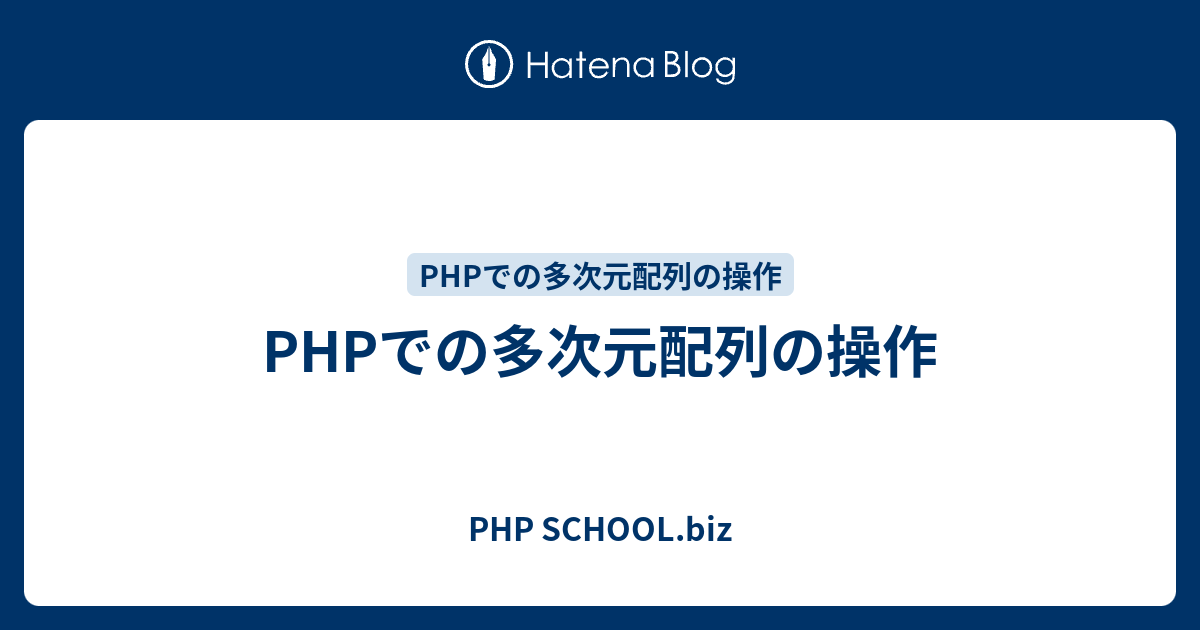 Hatena Blog

PHPでの多次元配列の操作

PHPでの多次元配列の操作

PHP SCHOOL.biz